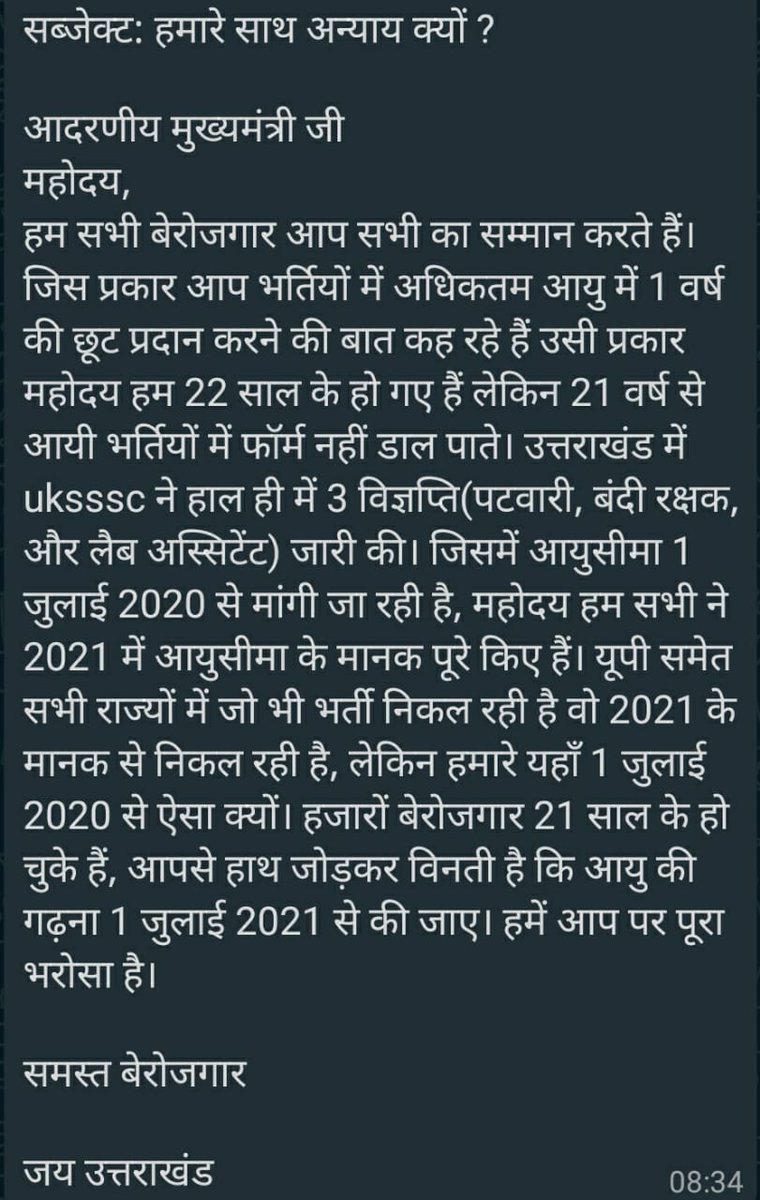 सब्जेक्ट: हमारे साथ अन्याय क्यों ?

आदरणीय मुख्यमंत्री जी
महोदय,
हम सभी बेरोजगार आप सभी का सम्मान करते हैं। जिस प्रकार आप भर्तियों में अधिकतम आयु में 1 वर्ष की छूट प्रदान करने की बात कह रहे हैं उसी प्रकार महोदय हम 22 साल के हो गए हैं लेकिन 21 वर्ष से आयी भर्तियों में फॉर्म नहीं डाल पाते। उत्तराखंड में uksssc ने हाल ही में 3 विज्ञप्ति(पटवारी, बंदी रक्षक, और लैब अस्सिटेंट) जारी की। जिसमें आयुसीमा 1 जुलाई 2020 से मांगी जा रही है, महोदय हम सभी ने 2021 में आयुसीमा के मानक पूरे किए हैं। यूपी समेत सभी राज्यों में जो भी भर्ती निकल रही है वो 2021 के मानक से निकल रही है, लेकिन हमारे यहाँ 1 जुलाई 2020 से ऐसा क्यों। हजारों बेरोजगार 21 साल के हो चुके हैं, आपसे हाथ जोड़कर विनती है कि आयु की गढ़ना 1 जुलाई 2021 से की जाए। हमें आप पर पूरा भरोसा है।

समस्त बेरोजगार

जय उत्तराखंड
08:34